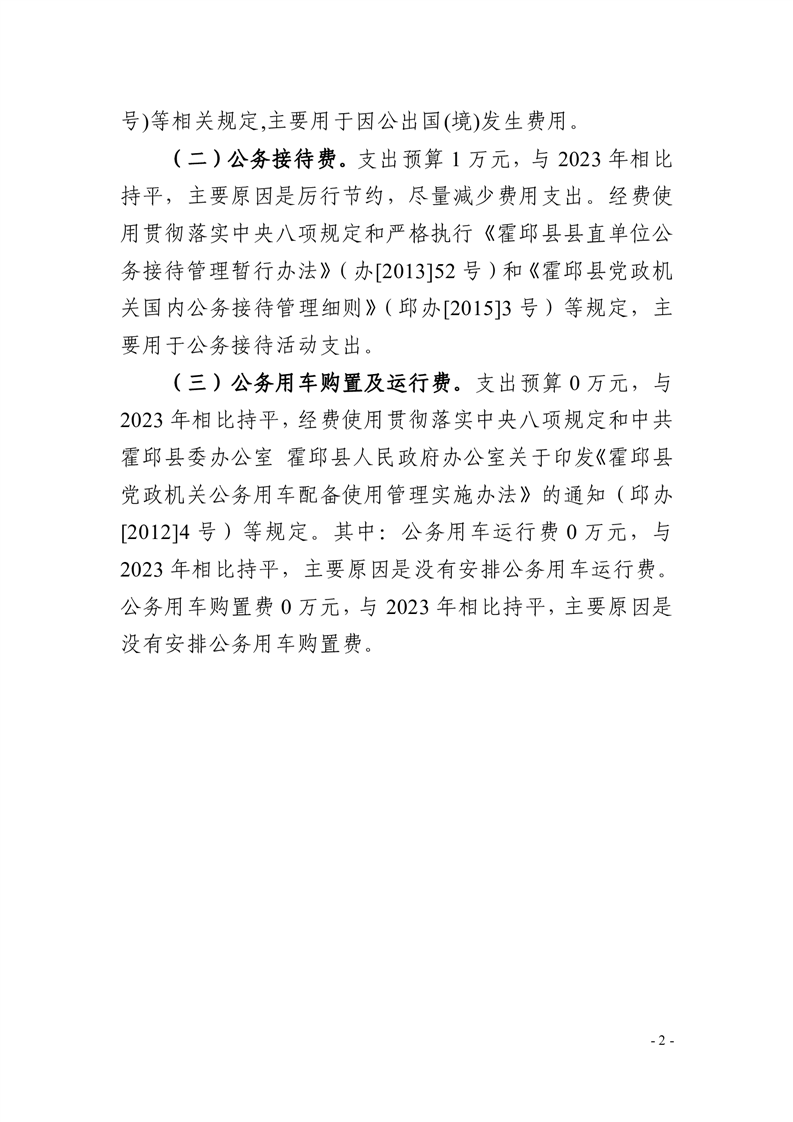 号)等相关规定,主要用于因公出国(境)发生费用。

（二）公务接待费。支出预算 1 万元，与 2023 年相比持平，主要原因是厉行节约，尽量减少费用支出。经费使用贯彻落实中央八项规定和严格执行《霍邱县县直单位公务接待管理暂行办法》（办[2013]52 号）和《霍邱县党政机关国内公务接待管理细则》（邱办[2015]3 号）等规定，主要用于公务接待活动支出。

（三）公务用车购置及运行费。支出预算 0 万元，与 2023 年相比持平，经费使用贯彻落实中央八项规定和中共霍邱县委办公室 霍邱县人民政府办公室关于印发《霍邱县党政机关公务用车配备使用管理实施办法》的通知（邱办[2012]4 号）等规定。其中：公务用车运行费 0 万元，与 2023 年相比持平，主要原因是没有安排公务用车运行费。公务用车购置费 0 万元，与 2023 年相比持平，主要原因是没有安排公务用车购置费。

- 2 -